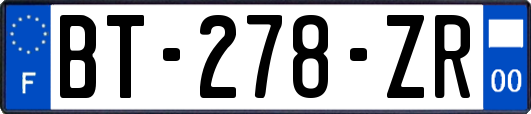 F
BT-278-ZR
00